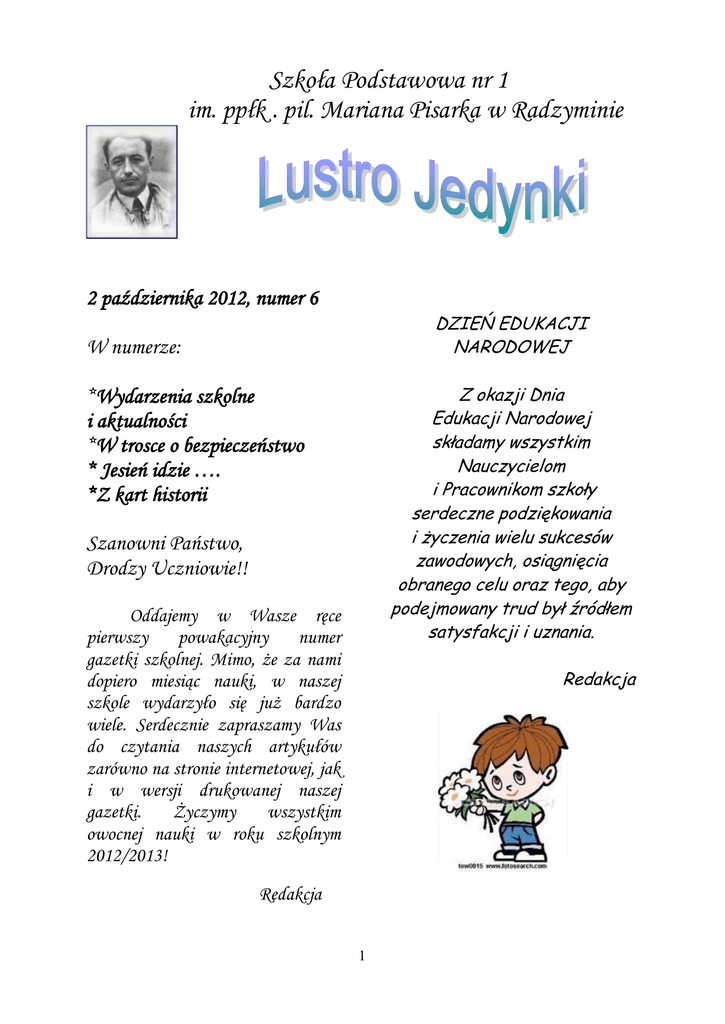 Szkoła Podstawowa nr 1
im. ppłk . pil. Mariana Pisarka w Radzyminie

Lustro Jedynki

2 października 2012, numer 6

W numerze:

*Wydarzenia szkolne i aktualności
*W trosce o bezpieczeństwo
* Jesień idzie ….
*Z kart historii

Szanowni Państwo,
Drodzy Uczniowie!!

Oddajemy w Wasze ręce pierwszy powakacyjny numer gazetki szkolnej. Mimo, że za nami dopiero miesiąc nauki, w naszej szkole wydarzyło się już bardzo wiele. Serdecznie zapraszamy Was do czytania naszych artykułów zarówno na stronie internetowej, jak i w wersji drukowanej naszej gazetki. Życzymy wszystkim owocnej nauki w roku szkolnym 2012/2013!

Redakcja

DZIEŃ EDUKACJI NARODOWEJ

Z okazji Dnia Edukacji Narodowej składamy wszystkim Nauczycielom i Pracownikom szkoły serdeczne podziękowania i życzenia wielu sukcesów zawodowych, osiągnięcia obranego celu oraz tego, aby podejmowany trud był źródłem satysfakcji i uznania.

Redakcja

tow0015 www.fotosearch.com

1